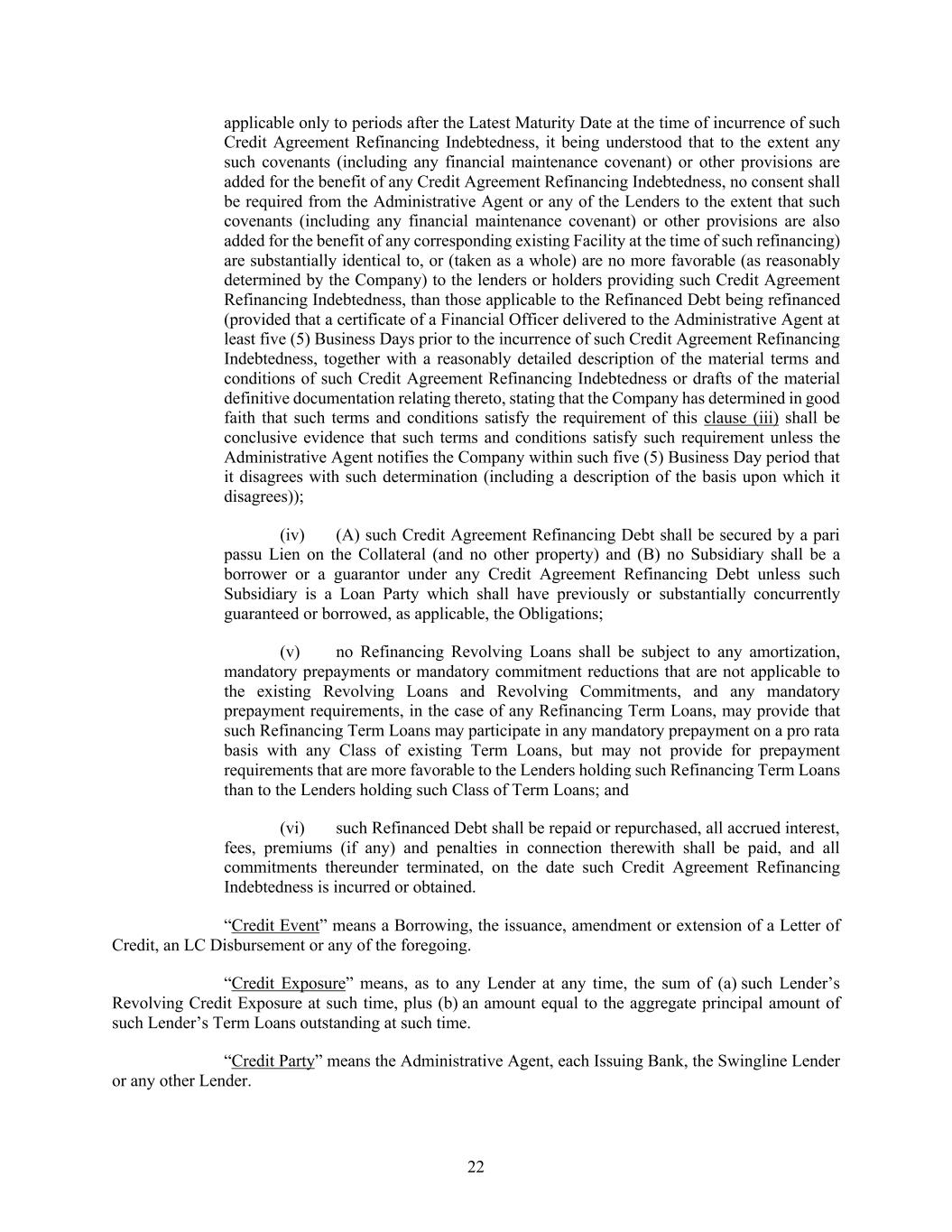 applicable only to periods after the Latest Maturity Date at the time of incurrence of such Credit Agreement Refinancing Indebtedness, it being understood that to the extent any such covenants (including any financial maintenance covenant) or other provisions are added for the benefit of any Credit Agreement Refinancing Indebtedness, no consent shall be required from the Administrative Agent or any of the Lenders to the extent that such covenants (including any financial maintenance covenant) or other provisions are also added for the benefit of any corresponding existing Facility at the time of such refinancing) are substantially identical to, or (taken as a whole) are no more favorable (as reasonably determined by the Company) to the lenders or holders providing such Credit Agreement Refinancing Indebtedness, than those applicable to the Refinanced Debt being refinanced (provided that a certificate of a Financial Officer delivered to the Administrative Agent at least five (5) Business Days prior to the incurrence of such Credit Agreement Refinancing Indebtedness, together with a reasonably detailed description of the material terms and conditions of such Credit Agreement Refinancing Indebtedness or drafts of the material definitive documentation relating thereto, stating that the Company has determined in good faith that such terms and conditions satisfy the requirement of this clause (iii) shall be conclusive evidence that such terms and conditions satisfy such requirement unless the Administrative Agent notifies the Company within such five (5) Business Day period that it disagrees with such determination (including a description of the basis upon which it disagrees));

(iv) (A) such Credit Agreement Refinancing Debt shall be secured by a pari passu Lien on the Collateral (and no other property) and (B) no Subsidiary shall be a borrower or a guarantor under any Credit Agreement Refinancing Debt unless such Subsidiary is a Loan Party which shall have previously or substantially concurrently guaranteed or borrowed, as applicable, the Obligations;

(v) no Refinancing Revolving Loans shall be subject to any amortization, mandatory prepayments or mandatory commitment reductions that are not applicable to the existing Revolving Loans and Revolving Commitments, and any mandatory prepayment requirements, in the case of any Refinancing Term Loans, may provide that such Refinancing Term Loans may participate in any mandatory prepayment on a pro rata basis with any Class of existing Term Loans, but may not provide for prepayment requirements that are more favorable to the Lenders holding such Refinancing Term Loans than to the Lenders holding such Class of Term Loans; and

(vi) such Refinanced Debt shall be repaid or repurchased, all accrued interest, fees, premiums (if any) and penalties in connection therewith shall be paid, and all commitments thereunder terminated, on the date such Credit Agreement Refinancing Indebtedness is incurred or obtained.

“Credit Event” means a Borrowing, the issuance, amendment or extension of a Letter of Credit, an LC Disbursement or any of the foregoing.

“Credit Exposure” means, as to any Lender at any time, the sum of (a) such Lender’s Revolving Credit Exposure at such time, plus (b) an amount equal to the aggregate principal amount of such Lender’s Term Loans outstanding at such time.

“Credit Party” means the Administrative Agent, each Issuing Bank, the Swingline Lender or any other Lender.

22